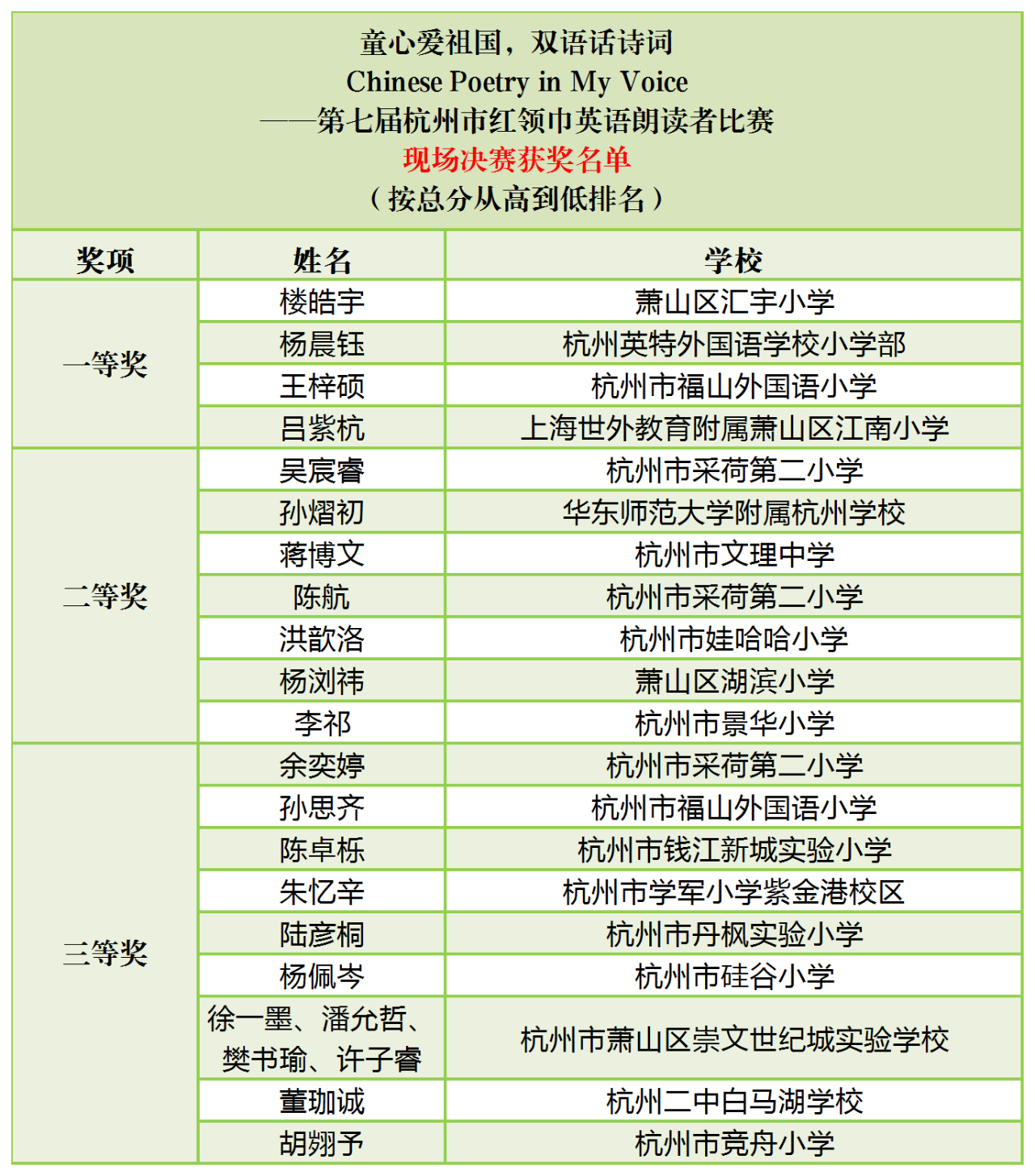 童心爱祖国，双语话诗词
Chinese Poetry in My Voice
——第七届杭州市红领巾英语朗读者比赛
现场决赛获奖名单
（按总分从高到低排名）

| 奖项 | 姓名 | 学校 |
|---|---|---|
| 一等奖 | 楼皓宇 | 萧山区汇宇小学 |
|  | 杨晨钰 | 杭州英特外国语学校小学部 |
|  | 王梓硕 | 杭州市福山外国语小学 |
|  | 吕紫杭 | 上海世外教育附属萧山区江南小学 |
| 二等奖 | 吴宸睿 | 杭州市采荷第二小学 |
|  | 孙熠初 | 华东师范大学附属杭州学校 |
|  | 蒋博文 | 杭州市文理中学 |
|  | 陈航 | 杭州市采荷第二小学 |
|  | 洪歆洛 | 杭州市娃哈哈小学 |
|  | 杨浏祎 | 萧山区湖滨小学 |
|  | 李祁 | 杭州市景华小学 |
| 三等奖 | 余奕婷 | 杭州市采荷第二小学 |
|  | 孙思齐 | 杭州市福山外国语小学 |
|  | 陈卓栎 | 杭州市钱江新城实验小学 |
|  | 朱忆辛 | 杭州市学军小学紫金港校区 |
|  | 陆彦桐 | 杭州市丹枫实验小学 |
|  | 杨佩岑 | 杭州市硅谷小学 |
|  | 徐一墨、潘允哲、樊书瑜、许子睿 | 杭州市萧山区崇文世纪城实验学校 |
|  | 董珈诚 | 杭州二中白马湖学校 |
|  | 胡翙予 | 杭州市竞舟小学 |